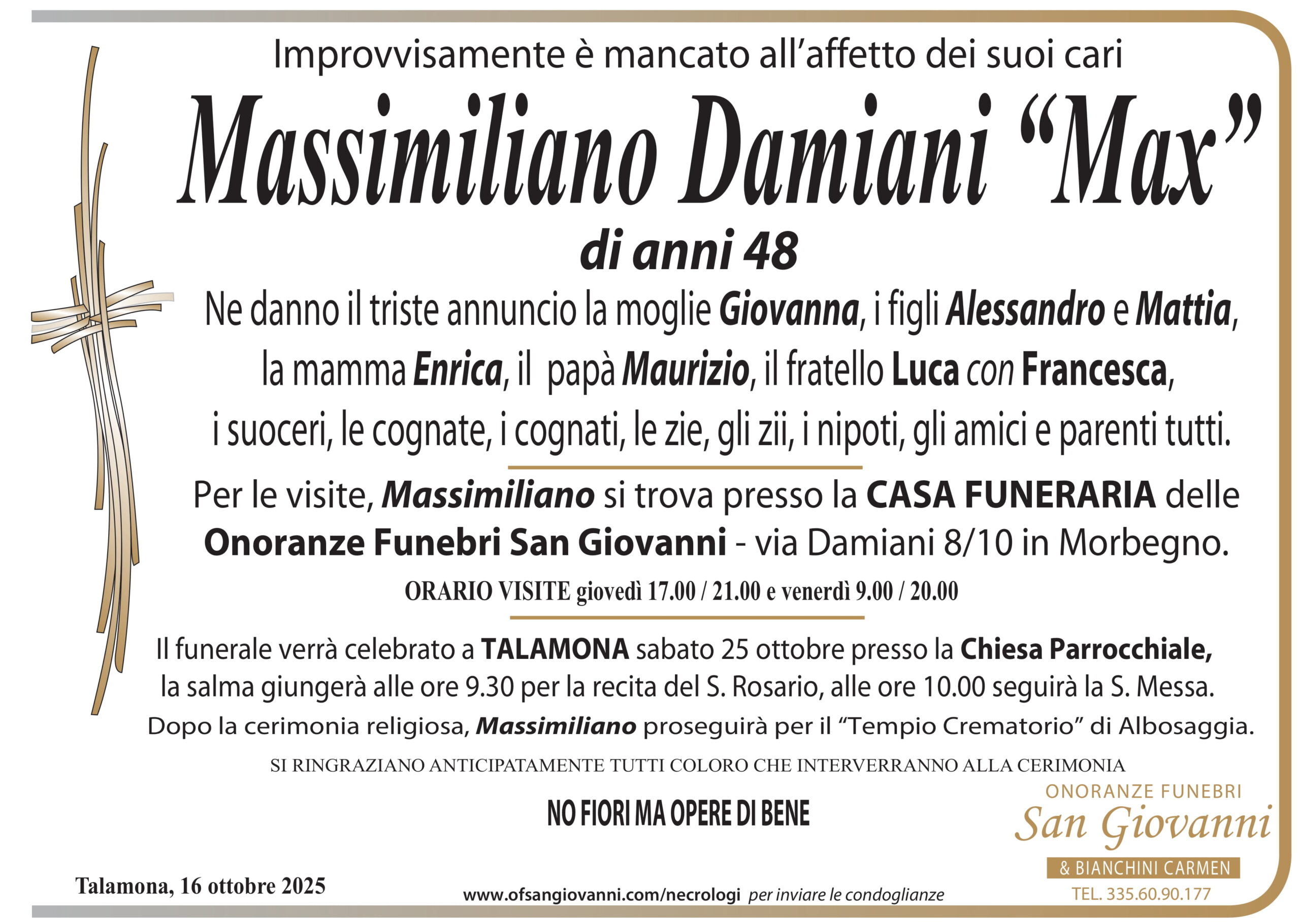 Improvvisamente è mancato all'affetto dei suoi cari

Massimiliano Damiani "Max"

di anni 48

Ne danno il triste annuncio la moglie Giovanna, i figli Alessandro e Mattia, la mamma Enrica, il papà Maurizio, il fratello Luca con Francesca, i suoceri, le cognate, i cognati, le zie, gli zii, i nipoti, gli amici e parenti tutti.

Per le visite, Massimiliano si trova presso la CASA FUNERARIA delle Onoranze Funebri San Giovanni - via Damiani 8/10 in Morbegno.

ORARIO VISITE giovedì 17.00 / 21.00 e venerdì 9.00 / 20.00

Il funerale verrà celebrato a TALAMONA sabato 25 ottobre presso la Chiesa Parrocchiale, la salma giungerà alle ore 9.30 per la recita del S. Rosario, alle ore 10.00 seguirà la S. Messa.

Dopo la cerimonia religiosa, Massimiliano proseguirà per il "Tempio Crematorio" di Albosaggia.

SI RINGRAZIANO ANTICIPATAMENTE TUTTI COLORO CHE INTERVERRANNO ALLA CERIMONIA

NO FIORI MA OPERE DI BENE

ONORANZE FUNEBRI
San Giovanni
& BIANCHINI CARMEN
TEL. 335.60.90.177

Talamona, 16 ottobre 2025

www.ofsangiovanni.com/necrologi per inviare le condoglianze